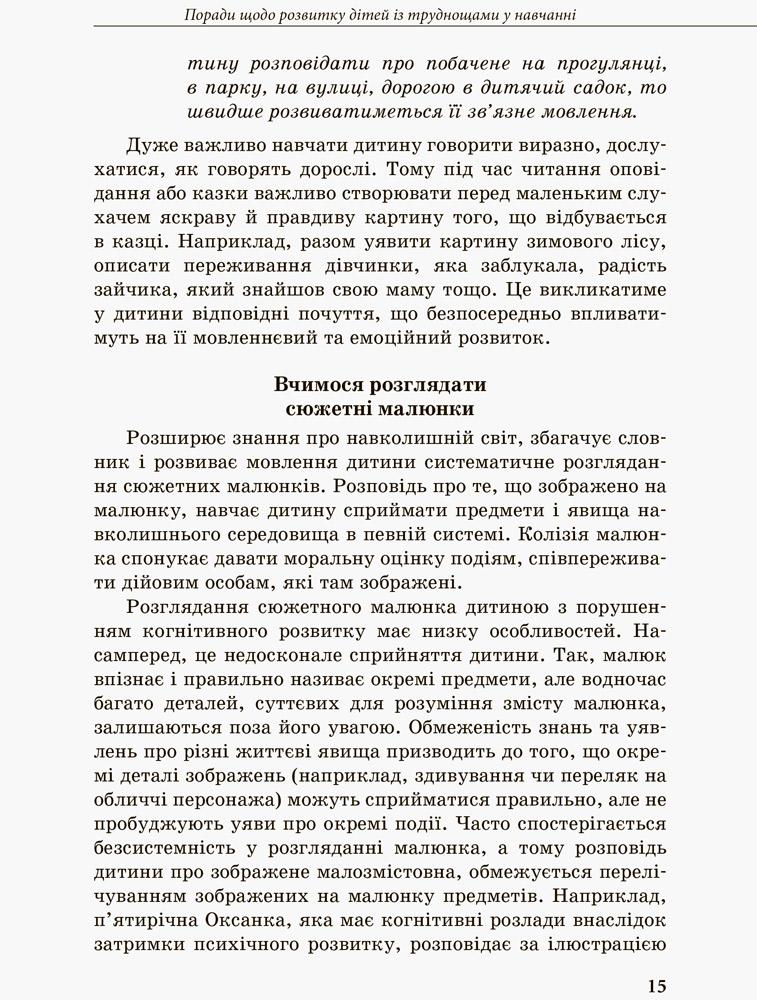 Поради щодо розвитку дітей із труднощами у навчанні

тину розповідати про побачене на прогулянці, в парку, на вулиці, дорогою в дитячий садок, то швидше розвиватиметься її зв'язне мовлення.

Дуже важливо навчати дитину говорити виразно, дослухатися, як говорять дорослі. Тому під час читання оповідання або казки важливо створювати перед маленьким слухачем яскраву й правдиву картину того, що відбувається в казці. Наприклад, разом уявити картину зимового лісу, описати переживання дівчинки, яка заблукала, радість зайчика, який знайшов свою маму тощо. Це викликатиме у дитини відповідні почуття, що безпосередньо впливатимуть на її мовленнєвий та емоційний розвиток.

Вчимося розглядати сюжетні малюнки

Розширює знання про навколишній світ, збагачує словник і розвиває мовлення дитини систематичне розглядання сюжетних малюнків. Розповідь про те, що зображено на малюнку, навчає дитину сприймати предмети і явища навколишнього середовища в певній системі. Колізія малюнка спонукає давати моральну оцінку подіям, співпереживати дійовим особам, які там зображені.

Розглядання сюжетного малюнка дитиною з порушенням когнітивного розвитку має низку особливостей. Насамперед, це недосконале сприйняття дитини. Так, малюк впізнає і правильно називає окремі предмети, але водночас багато деталей, суттєвих для розуміння змісту малюнка, залишаються поза його увагою. Обмеженість знань та уявлень про різні життєві явища призводить до того, що окремі деталі зображень (наприклад, здивування чи переляк на обличчі персонажа) можуть сприйматися правильно, але не пробуджують уяви про окремі події. Часто спостерігається безсистемність у розгляданні малюнка, а тому розповідь дитини про зображене малозмістовна, обмежується перелічуванням зображених на малюнку предметів. Наприклад, п'ятирічна Оксанка, яка має когнітивні розлади внаслідок затримки психічного розвитку, розповідає за ілюстрацією

15